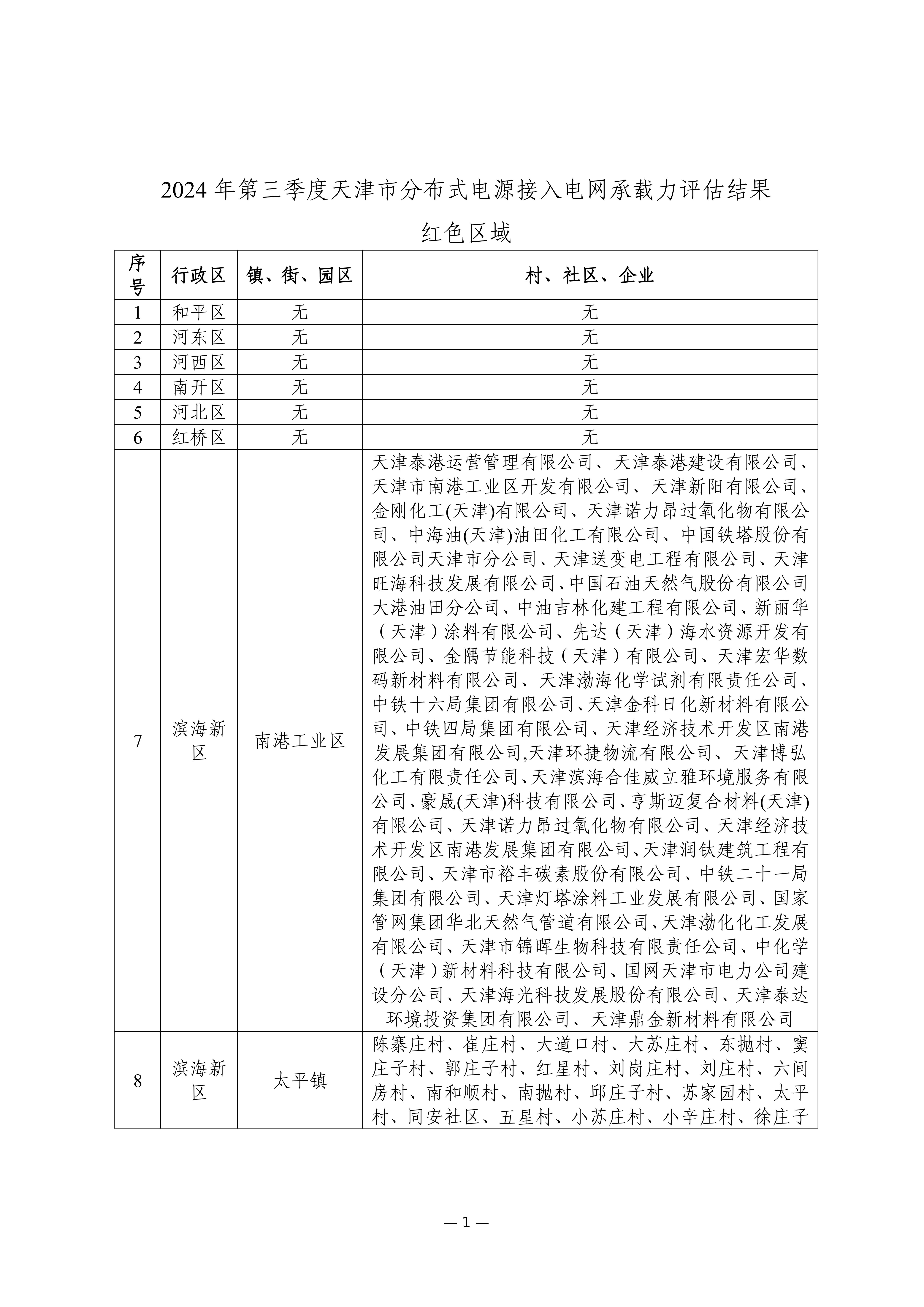 2024 年第三季度天津市分布式电源接入电网承载力评估结果

红色区域

| 序号 | 行政区 | 镇、街、园区 | 村、社区、企业 |
|---|---|---|---|
| 1 | 和平区 | 无 | 无 |
| 2 | 河东区 | 无 | 无 |
| 3 | 河西区 | 无 | 无 |
| 4 | 南开区 | 无 | 无 |
| 5 | 河北区 | 无 | 无 |
| 6 | 红桥区 | 无 | 无 |
| 7 | 滨海新区 | 南港工业区 | 天津泰港运营管理有限公司、天津泰港建设有限公司、天津市南港工业区开发有限公司、天津新阳有限公司、金刚化工(天津)有限公司、天津诺力昂过氧化物有限公司、中海油(天津)油田化工有限公司、中国铁塔股份有限公司天津市分公司、天津送变电工程有限公司、天津旺海科技发展有限公司、中国石油天然气股份有限公司大港油田分公司、中油吉林化建工程有限公司、新丽华（天津）涂料有限公司、先达（天津）海水资源开发有限公司、金隅节能科技（天津）有限公司、天津宏华数码新材料有限公司、天津渤海化学试剂有限责任公司、中铁十六局集团有限公司、天津金科日化新材料有限公司、中铁四局集团有限公司、天津经济技术开发区南港发展集团有限公司,天津环捷物流有限公司、天津博弘化工有限责任公司、天津滨海合佳威立雅环境服务有限公司、豪晟(天津)科技有限公司、亨斯迈复合材料(天津)有限公司、天津诺力昂过氧化物有限公司、天津经济技术开发区南港发展集团有限公司、天津润钛建筑工程有限公司、天津市裕丰碳素股份有限公司、中铁二十一局集团有限公司、天津灯塔涂料工业发展有限公司、国家管网集团华北天然气管道有限公司、天津渤化化工发展有限公司、天津市锦晖生物科技有限责任公司、中化学（天津）新材料科技有限公司、国网天津市电力公司建设分公司、天津海光科技发展股份有限公司、天津泰达环境投资集团有限公司、天津鼎金新材料有限公司 |
| 8 | 滨海新区 | 太平镇 | 陈寨庄村、崔庄村、大道口村、大苏庄村、东抛村、窦庄子村、郭庄子村、红星村、刘岗庄村、刘庄村、六间房村、南和顺村、南抛村、邱庄子村、苏家园村、太平村、同安社区、五星村、小苏庄村、小辛庄村、徐庄子 |

— 1 —